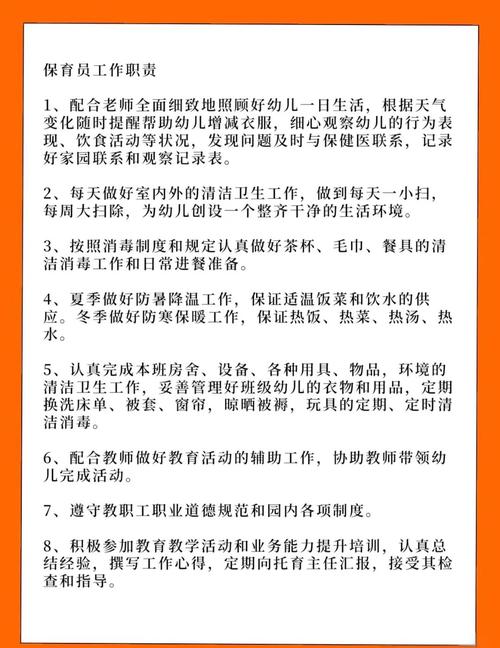 保育员工作职责

1、配合老师全面细致地照顾好幼儿一日生活，根据天气变化随时提醒帮助幼儿增减衣服，细心观察幼儿的行为表现、饮食活动等状况，发现问题及时与保健医联系，记录好家园联系和观察记录表。

2、每天做好室内外的清洁卫生工作，做到每天一小扫，每周大扫除，为幼儿创设一个整齐干净的生活环境。

3、按照消毒制度和规定认真做好茶杯、毛巾、餐具的清洁消毒工作和日常进餐准备。

4、夏季做好防暑降温工作，保证适温饭菜和饮水的供应。冬季做好防寒保暖工作，保证热饭、热菜、热汤、热水。

5、认真完成本班房舍、设备、各种用具、物品，环境的清洁卫生工作，妥善管理好班级幼儿的衣物和用品，定期换洗床单、被套、窗帘，晾晒被褥，玩具的定期、定时清洁消毒。

6、配合教师做好教育活动的辅助工作，协助教师带领幼儿完成活动。

7、遵守教职工职业道德规范和园内各项制度。

8、积极参加教育教学活动和业务能力提升培训，认真总结经验，撰写工作心得，定期向托育主任汇报，接受其检查和指导。